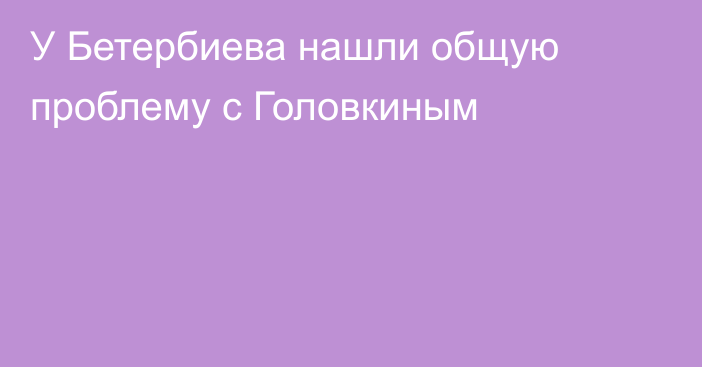 У Бетербиева нашли общую проблему с Головкиным